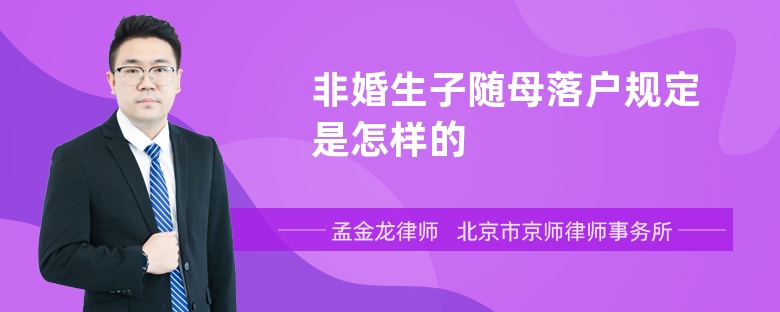 非婚生子随母落户规定是怎样的

孟金龙律师　北京市京师律师事务所